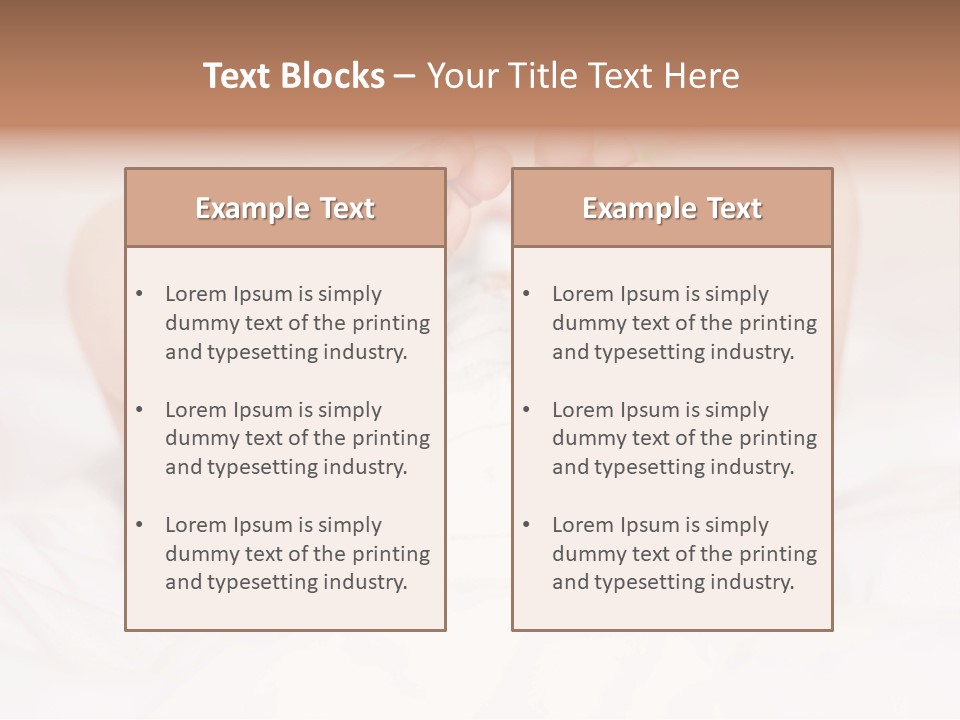 Text Blocks – Your Title Text Here

Example Text

• Lorem Ipsum is simply dummy text of the printing and typesetting industry.
• Lorem Ipsum is simply dummy text of the printing and typesetting industry.
• Lorem Ipsum is simply dummy text of the printing and typesetting industry.

Example Text

• Lorem Ipsum is simply dummy text of the printing and typesetting industry.
• Lorem Ipsum is simply dummy text of the printing and typesetting industry.
• Lorem Ipsum is simply dummy text of the printing and typesetting industry.